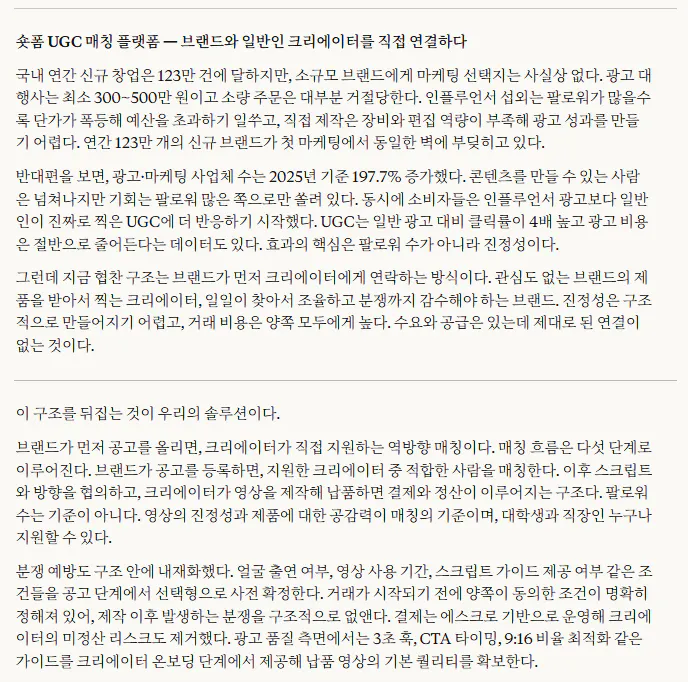 숏폼 UGC 매칭 플랫폼 — 브랜드와 일반인 크리에이터를 직접 연결하다

국내 연간 신규 창업은 123만 건에 달하지만, 소규모 브랜드에게 마케팅 선택지는 사실상 없다. 광고 대행사는 최소 300~500만 원이고 소량 주문은 대부분 거절당한다. 인플루언서 섭외는 팔로워가 많을수록 단가가 폭등해 예산을 초과하기 일쑤고, 직접 제작은 장비와 편집 역량이 부족해 광고 성과를 만들기 어렵다. 연간 123만 개의 신규 브랜드가 첫 마케팅에서 동일한 벽에 부딪히고 있다.

반대편을 보면, 광고·마케팅 사업체 수는 2025년 기준 197.7% 증가했다. 콘텐츠를 만들 수 있는 사람은 넘쳐나지만 기회는 팔로워 많은 쪽으로만 쏠려 있다. 동시에 소비자들은 인플루언서 광고보다 일반인이 진짜로 찍은 UGC에 더 반응하기 시작했다. UGC는 일반 광고 대비 클릭률이 4배 높고 광고 비용은 절반으로 줄어든다는 데이터도 있다. 효과의 핵심은 팔로워 수가 아니라 진정성이다.

그런데 지금 협찬 구조는 브랜드가 먼저 크리에이터에게 연락하는 방식이다. 관심도 없는 브랜드의 제품을 받아서 찍는 크리에이터, 일일이 찾아서 조율하고 분쟁까지 감수해야 하는 브랜드. 진정성은 구조적으로 만들어지기 어렵고, 거래 비용은 양쪽 모두에게 높다. 수요와 공급은 있는데 제대로 된 연결이 없는 것이다.

이 구조를 뒤집는 것이 우리의 솔루션이다.

브랜드가 먼저 공고를 올리면, 크리에이터가 직접 지원하는 역방향 매칭이다. 매칭 흐름은 다섯 단계로 이루어진다. 브랜드가 공고를 등록하면, 지원한 크리에이터 중 적합한 사람을 매칭한다. 이후 스크립트와 방향을 협의하고, 크리에이터가 영상을 제작해 납품하면 결제와 정산이 이루어지는 구조다. 팔로워 수는 기준이 아니다. 영상의 진정성과 제품에 대한 공감력이 매칭의 기준이며, 대학생과 직장인 누구나 지원할 수 있다.

분쟁 예방도 구조 안에 내재화했다. 얼굴 출연 여부, 영상 사용 기간, 스크립트 가이드 제공 여부 같은 조건들을 공고 단계에서 선택형으로 사전 확정한다. 거래가 시작되기 전에 양쪽이 동의한 조건이 명확히 정해져 있어, 제작 이후 발생하는 분쟁을 구조적으로 없앤다. 결제는 에스크로 기반으로 운영해 크리에이터의 미정산 리스크도 제거했다. 광고 품질 측면에서는 3초 훅, CTA 타이밍, 9:16 비율 최적화 같은 가이드를 크리에이터 온보딩 단계에서 제공해 납품 영상의 기본 퀄리티를 확보한다.